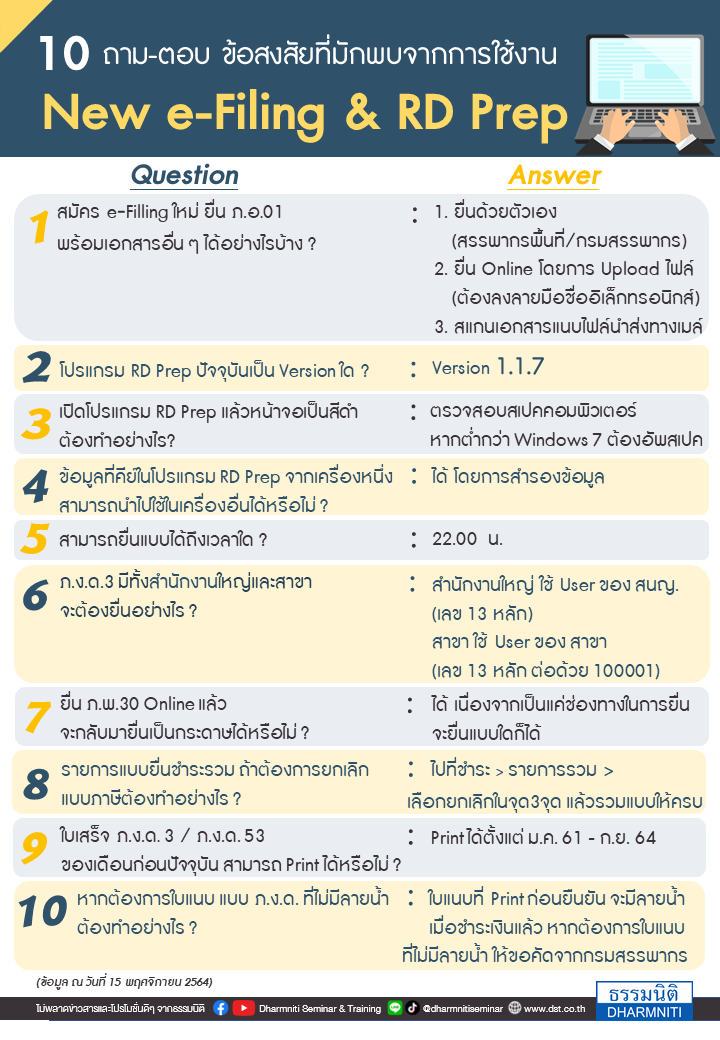 10 ถาม-ตอบ ข้อสงสัยที่มักพบจากการใช้งาน

New e-Filing & RD Prep

Question

Answer

1 สมัคร e-Filling ใหม่ ยื่น ภ.อ.01 พร้อมเอกสารอื่น ๆ ได้อย่างไรบ้าง ?
: 1. ยื่นด้วยตัวเอง (สรรพากรพื้นที่/กรมสรรพากร)
2. ยื่น Online โดยการ Upload ไฟล์ (ต้องลงลายมือชื่ออิเล็กทรอนิกส์)
3. สแกนเอกสารแนบไฟล์นำส่งทางเมล์

2 โปรแกรม RD Prep ปัจจุบันเป็น Version ใด ?
: Version 1.1.7

3 เปิดโปรแกรม RD Prep แล้วหน้าจอเป็นสีดำ ต้องทำอย่างไร?
: ตรวจสอบสเปคคอมพิวเตอร์ หากต่ำกว่า Windows 7 ต้องอัพสเปค

4 ข้อมูลที่คีย์ในโปรแกรม RD Prep จากเครื่องหนึ่ง สามารถนำไปใช้ในเครื่องอื่นได้หรือไม่ ?
: ได้ โดยการสำรองข้อมูล

5 สามารถยื่นแบบได้ถึงเวลาใด ?
: 22.00 น.

6 ภ.ง.ด.3 มีทั้งสำนักงานใหญ่และสาขา จะต้องยื่นอย่างไร ?
: สำนักงานใหญ่ ใช้ User ของ สนญ. (เลข 13 หลัก)
สาขา ใช้ User ของ สาขา (เลข 13 หลัก ต่อด้วย 100001)

7 ยื่น ภ.พ.30 Online แล้ว จะกลับมายื่นเป็นกระดาษได้หรือไม่ ?
: ได้ เนื่องจากเป็นแค่ช่องทางในการยื่น จะยื่นแบบใดก็ได้

8 รายการแบบยื่นชำระรวม ถ้าต้องการยกเลิก แบบภาษีต้องทำอย่างไร ?
: ไปที่ชำระ > รายการรวม > เลือกยกเลิกในจุด3จุด แล้วรวมแบบให้ครบ

9 ใบเสร็จ ภ.ง.ด. 3 / ภ.ง.ด. 53 ของเดือนก่อนปัจจุบัน สามารถ Print ได้หรือไม่ ?
: Print ได้ตั้งแต่ ม.ค. 61 - ก.ย. 64

10 หากต้องการใบแนบ แบบ ภ.ง.ด. ที่ไม่มีลายน้ำ ต้องทำอย่างไร ?
: ใบแนบที่ Print ก่อนยืนยัน จะมีลายน้ำ เมื่อชำระเงินแล้ว หากต้องการใบแนบ ที่ไม่มีลายน้ำ ให้ขอคัดจากกรมสรรพากร

(ข้อมูล ณ วันที่ 15 พฤศจิกายน 2564)

ไม่พลาดข่าวสารและโปรโมชั่นดีๆ จากธรรมนิติ Dharmniti Seminar & Training @dharmnitiseminar www.dst.co.th

ธรรมนิติ DHARMNITI